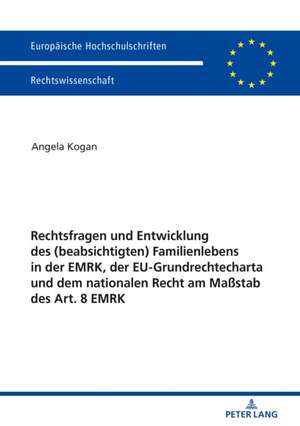 Europäische Hochschulschriften

Rechtswissenschaft

Angela Kogan

Rechtsfragen und Entwicklung des (beabsichtigten) Familienlebens in der EMRK, der EU-Grundrechtecharta und dem nationalen Recht am Maßstab des Art. 8 EMRK

PETER LANG